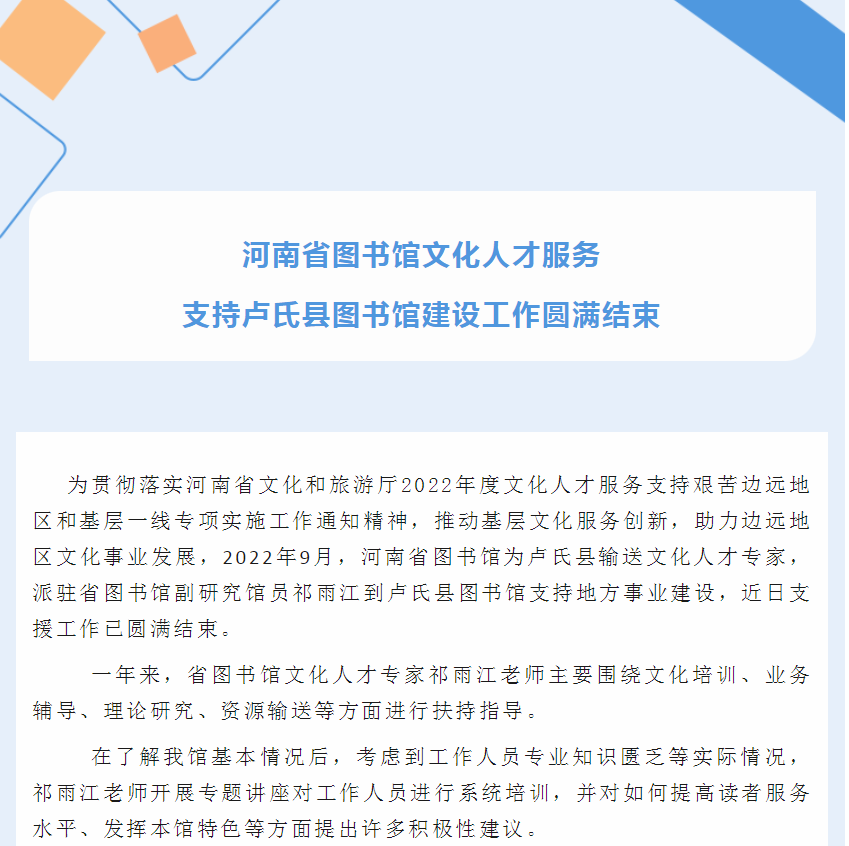 河南省图书馆文化人才服务
支持卢氏县图书馆建设工作圆满结束

为贯彻落实河南省文化和旅游厅2022年度文化人才服务支持艰苦边远地区和基层一线专项实施工作通知精神，推动基层文化服务创新，助力边远地区文化事业发展，2022年9月，河南省图书馆为卢氏县输送文化人才专家，派驻省图书馆副研究馆员祁雨江到卢氏县图书馆支持地方事业建设，近日支援工作已圆满结束。

一年来，省图书馆文化人才专家祁雨江老师主要围绕文化培训、业务辅导、理论研究、资源输送等方面进行扶持指导。

在了解我馆基本情况后，考虑到工作人员专业知识匮乏等实际情况，祁雨江老师开展专题讲座对工作人员进行系统培训，并对如何提高读者服务水平、发挥本馆特色等方面提出许多积极性建议。